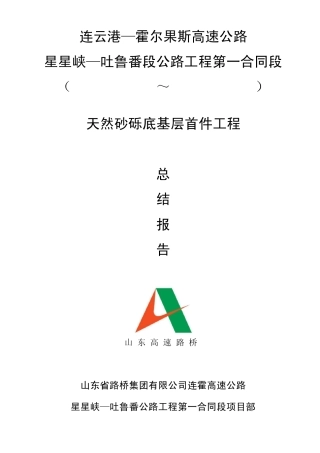 连云港—霍尔果斯高速公路

星星峡—吐鲁番段公路工程第一合同段

（ ～ ）

天然砂砾底基层首件工程

总

结

报

告

山东高速路桥

山东省路桥集团有限公司连霍高速公路

星星峡—吐鲁番公路工程第一合同段项目部